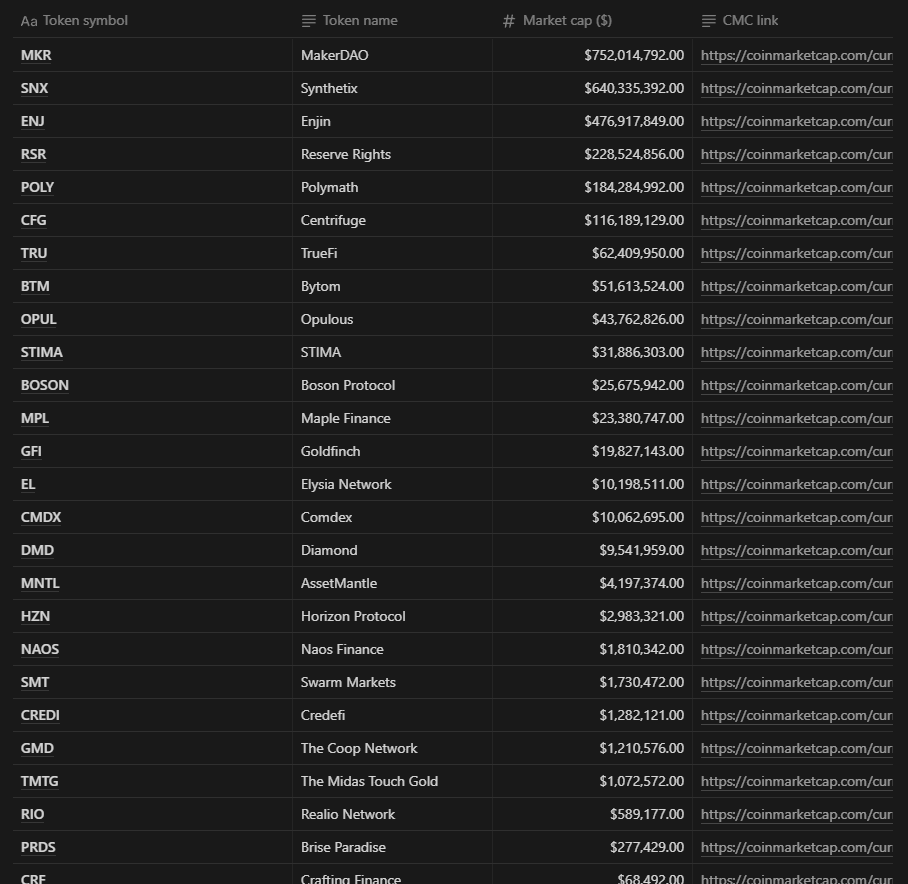 | Aa Token symbol | Token name | # Market cap ($) | CMC link |
|---|---|---|---|
| MKR | MakerDAO | $752,014,792.00 | https://coinmarketcap.com/cur |
| SNX | Synthetix | $640,335,392.00 | https://coinmarketcap.com/cur |
| ENJ | Enjin | $476,917,849.00 | https://coinmarketcap.com/cur |
| RSR | Reserve Rights | $228,524,856.00 | https://coinmarketcap.com/cur |
| POLY | Polymath | $184,284,992.00 | https://coinmarketcap.com/cur |
| CFG | Centrifuge | $116,189,129.00 | https://coinmarketcap.com/cur |
| TRU | TrueFi | $62,409,950.00 | https://coinmarketcap.com/cur |
| BTM | Bytom | $51,613,524.00 | https://coinmarketcap.com/cur |
| OPUL | Opulous | $43,762,826.00 | https://coinmarketcap.com/cur |
| STIMA | STIMA | $31,886,303.00 | https://coinmarketcap.com/cur |
| BOSON | Boson Protocol | $25,675,942.00 | https://coinmarketcap.com/cur |
| MPL | Maple Finance | $23,380,747.00 | https://coinmarketcap.com/cur |
| GFI | Goldfinch | $19,827,143.00 | https://coinmarketcap.com/cur |
| EL | Elysia Network | $10,198,511.00 | https://coinmarketcap.com/cur |
| CMDX | Comdex | $10,062,695.00 | https://coinmarketcap.com/cur |
| DMD | Diamond | $9,541,959.00 | https://coinmarketcap.com/cur |
| MNTL | AssetMantle | $4,197,374.00 | https://coinmarketcap.com/cur |
| HZN | Horizon Protocol | $2,983,321.00 | https://coinmarketcap.com/cur |
| NAOS | Naos Finance | $1,810,342.00 | https://coinmarketcap.com/cur |
| SMT | Swarm Markets | $1,730,472.00 | https://coinmarketcap.com/cur |
| CREDI | Credefi | $1,282,121.00 | https://coinmarketcap.com/cur |
| GMD | The Coop Network | $1,210,576.00 | https://coinmarketcap.com/cur |
| TMTG | The Midas Touch Gold | $1,072,572.00 | https://coinmarketcap.com/cur |
| RIO | Realio Network | $589,177.00 | https://coinmarketcap.com/cur |
| PRDS | Brise Paradise | $277,429.00 | https://coinmarketcap.com/cur |
| CRF | Crafting Finance | $68,492.00 | https://coinmarketcap.com/cur |